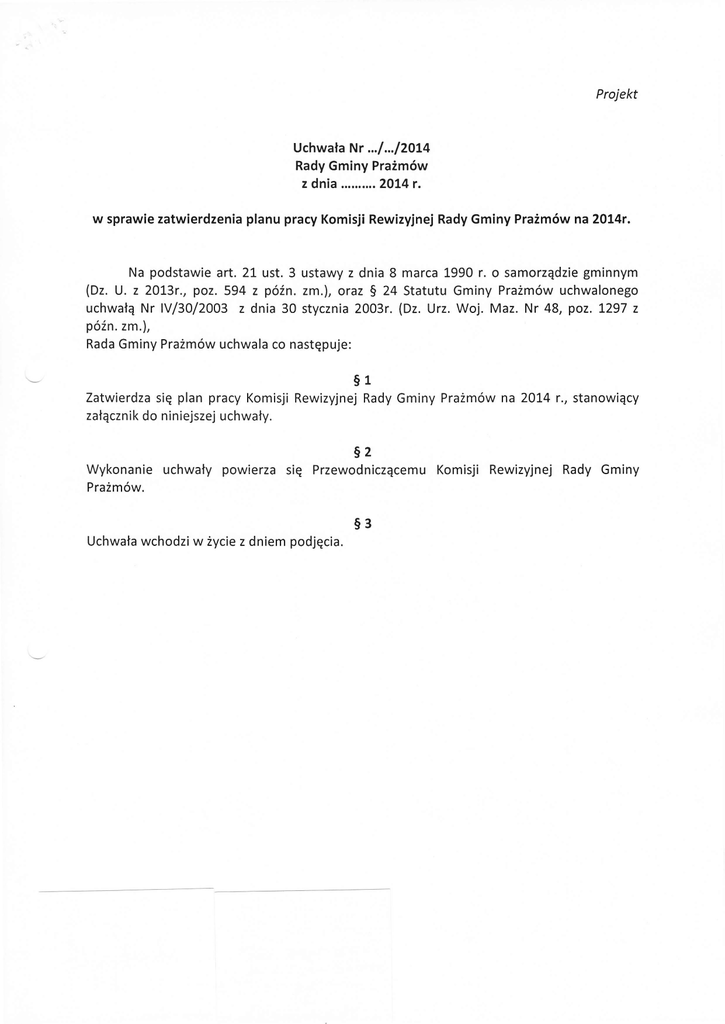 Projekt

Uchwała Nr .../.../2014
Rady Gminy Prażmów
z dnia .......... 2014 r.

w sprawie zatwierdzenia planu pracy Komisji Rewizyjnej Rady Gminy Prażmów na 2014r.

Na podstawie art. 21 ust. 3 ustawy z dnia 8 marca 1990 r. o samorządzie gminnym (Dz. U. z 2013r., poz. 594 z późn. zm.), oraz § 24 Statutu Gminy Prażmów uchwalonego uchwałą Nr IV/30/2003 z dnia 30 stycznia 2003r. (Dz. Urz. Woj. Maz. Nr 48, poz. 1297 z późn. zm.),
Rada Gminy Prażmów uchwala co następuje:

§ 1
Zatwierdza się plan pracy Komisji Rewizyjnej Rady Gminy Prażmów na 2014 r., stanowiący załącznik do niniejszej uchwały.

§ 2
Wykonanie uchwały powierza się Przewodniczącemu Komisji Rewizyjnej Rady Gminy Prażmów.

§ 3
Uchwała wchodzi w życie z dniem podjęcia.